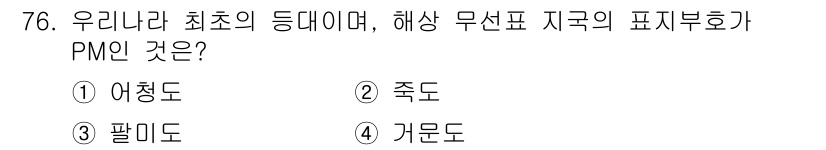 76. 우리나라 최초의 등대이며, 해상 무선표 지국의 표지부호가 PM인 것은?

① 어청도

② 죽도

③ 팔미도

④ 거문도